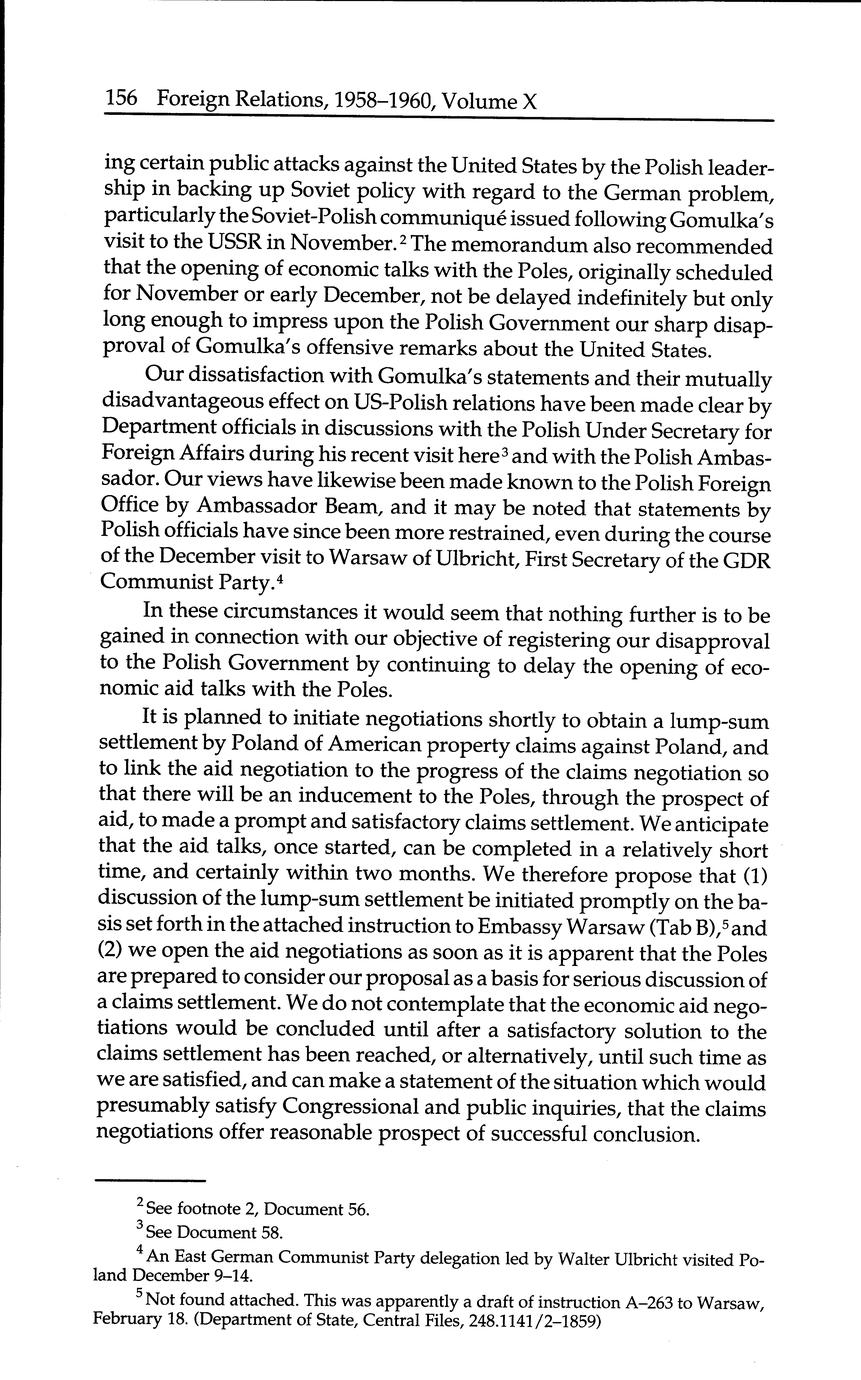 156 Foreign Relations, 1958–1960, Volume X

ing certain public attacks against the United States by the Polish leadership in backing up Soviet policy with regard to the German problem, particularly the Soviet-Polish communiqué issued following Gomulka's visit to the USSR in November.$^2$ The memorandum also recommended that the opening of economic talks with the Poles, originally scheduled for November or early December, not be delayed indefinitely but only long enough to impress upon the Polish Government our sharp disapproval of Gomulka's offensive remarks about the United States.

Our dissatisfaction with Gomulka's statements and their mutually disadvantageous effect on US-Polish relations have been made clear by Department officials in discussions with the Polish Under Secretary for Foreign Affairs during his recent visit here$^3$ and with the Polish Ambassador. Our views have likewise been made known to the Polish Foreign Office by Ambassador Beam, and it may be noted that statements by Polish officials have since been more restrained, even during the course of the December visit to Warsaw of Ulbricht, First Secretary of the GDR Communist Party.$^4$

In these circumstances it would seem that nothing further is to be gained in connection with our objective of registering our disapproval to the Polish Government by continuing to delay the opening of economic aid talks with the Poles.

It is planned to initiate negotiations shortly to obtain a lump-sum settlement by Poland of American property claims against Poland, and to link the aid negotiation to the progress of the claims negotiation so that there will be an inducement to the Poles, through the prospect of aid, to made a prompt and satisfactory claims settlement. We anticipate that the aid talks, once started, can be completed in a relatively short time, and certainly within two months. We therefore propose that (1) discussion of the lump-sum settlement be initiated promptly on the basis set forth in the attached instruction to Embassy Warsaw (Tab B),$^5$ and (2) we open the aid negotiations as soon as it is apparent that the Poles are prepared to consider our proposal as a basis for serious discussion of a claims settlement. We do not contemplate that the economic aid negotiations would be concluded until after a satisfactory solution to the claims settlement has been reached, or alternatively, until such time as we are satisfied, and can make a statement of the situation which would presumably satisfy Congressional and public inquiries, that the claims negotiations offer reasonable prospect of successful conclusion.

$^2$ See footnote 2, Document 56.

$^3$ See Document 58.

$^4$ An East German Communist Party delegation led by Walter Ulbricht visited Poland December 9–14.

$^5$ Not found attached. This was apparently a draft of instruction A–263 to Warsaw, February 18. (Department of State, Central Files, 248.1141/2–1859)